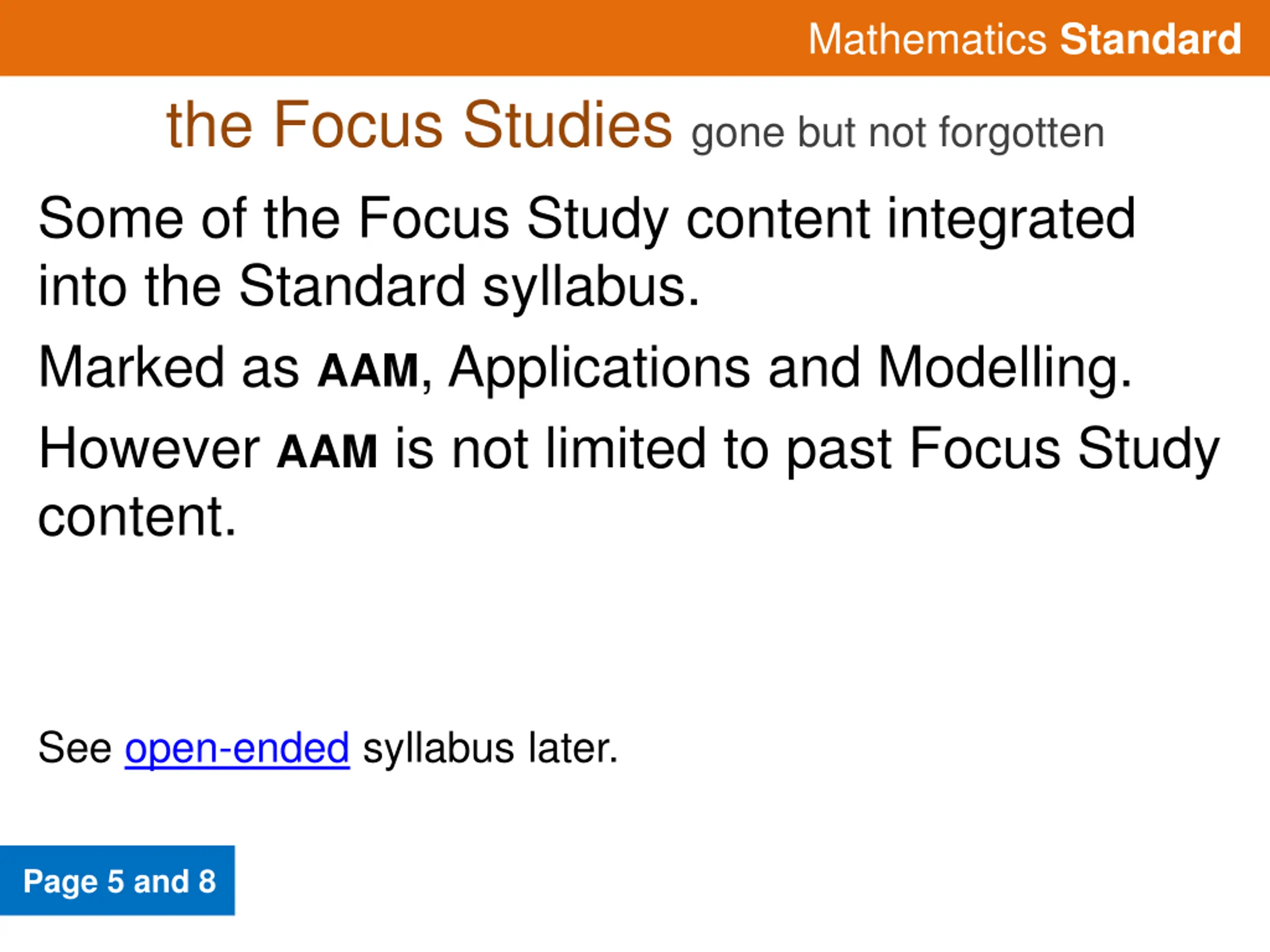 Mathematics Standard

the Focus Studies gone but not forgotten

Some of the Focus Study content integrated into the Standard syllabus.

Marked as AAM, Applications and Modelling.

However AAM is not limited to past Focus Study content.

See open-ended syllabus later.

Page 5 and 8